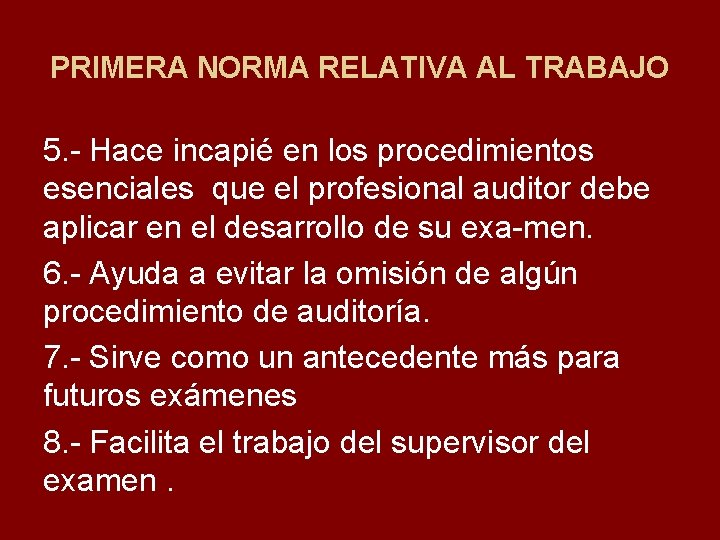 PRIMERA NORMA RELATIVA AL TRABAJO

5.- Hace incapié en los procedimientos esenciales que el profesional auditor debe aplicar en el desarrollo de su exa-men.

6.- Ayuda a evitar la omisión de algún procedimiento de auditoría.

7.- Sirve como un antecedente más para futuros exámenes

8.- Facilita el trabajo del supervisor del examen .